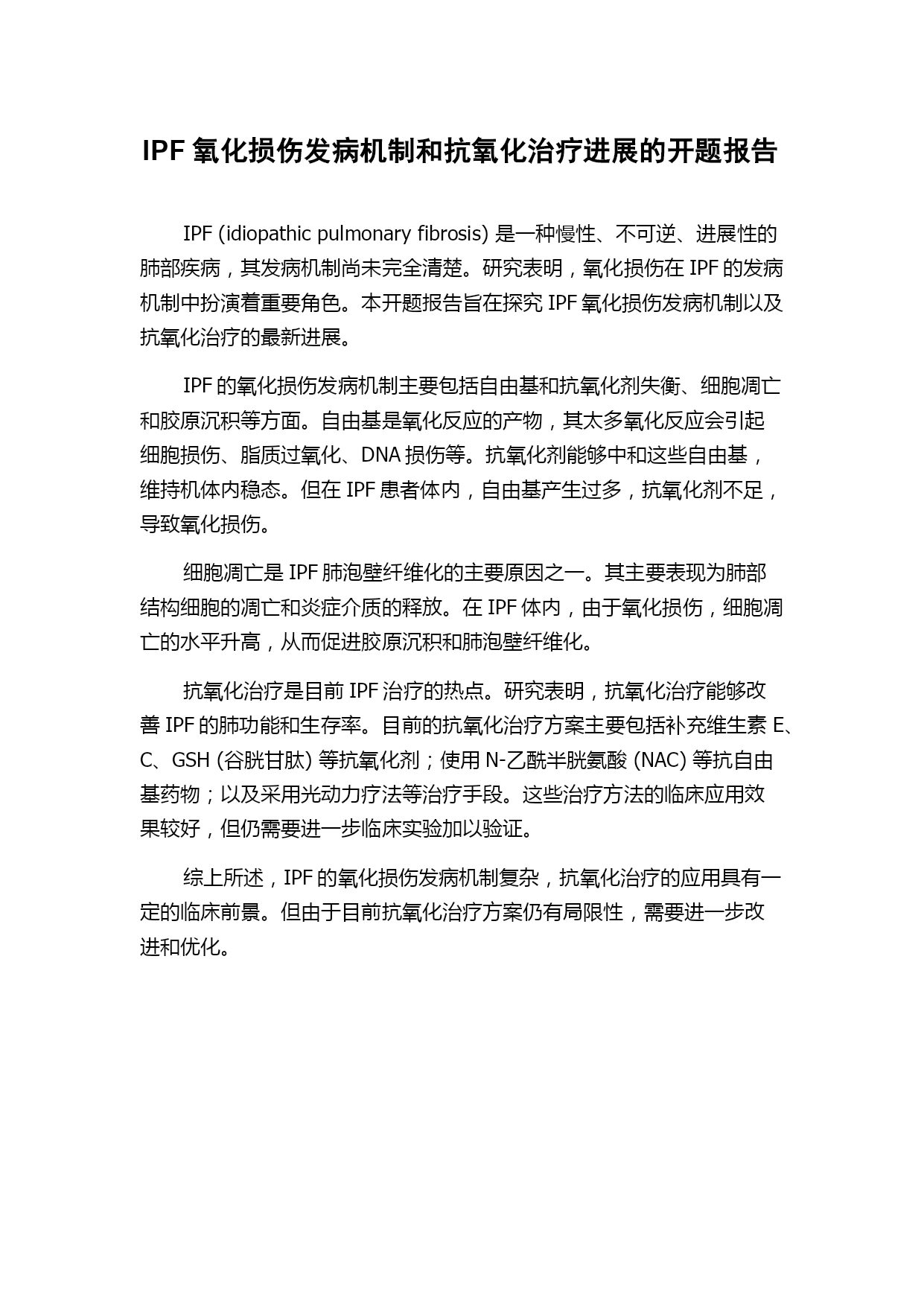 IPF 氧化损伤发病机制和抗氧化治疗进展的开题报告

IPF (idiopathic pulmonary fibrosis) 是一种慢性、不可逆、进展性的肺部疾病，其发病机制尚未完全清楚。研究表明，氧化损伤在 IPF 的发病机制中扮演着重要角色。本开题报告旨在探究 IPF 氧化损伤发病机制以及抗氧化治疗的最新进展。

IPF 的氧化损伤发病机制主要包括自由基和抗氧化剂失衡、细胞凋亡和胶原沉积等方面。自由基是氧化反应的产物，其太多氧化反应会引起细胞损伤、脂质过氧化、DNA 损伤等。抗氧化剂能够中和这些自由基，维持机体内稳态。但在 IPF 患者体内，自由基产生过多，抗氧化剂不足，导致氧化损伤。

细胞凋亡是 IPF 肺泡壁纤维化的主要原因之一。其主要表现为肺部结构细胞的凋亡和炎症介质的释放。在 IPF 体内，由于氧化损伤，细胞凋亡的水平升高，从而促进胶原沉积和肺泡壁纤维化。

抗氧化治疗是目前 IPF 治疗的热点。研究表明，抗氧化治疗能够改善 IPF 的肺功能和生存率。目前的抗氧化治疗方案主要包括补充维生素 E、C、GSH (谷胱甘肽) 等抗氧化剂；使用 N-乙酰半胱氨酸 (NAC) 等抗自由基药物；以及采用光动力疗法等治疗手段。这些治疗方法的临床应用效果较好，但仍需要进一步临床实验加以验证。

综上所述，IPF 的氧化损伤发病机制复杂，抗氧化治疗的应用具有一定的临床前景。但由于目前抗氧化治疗方案仍有局限性，需要进一步改进和优化。